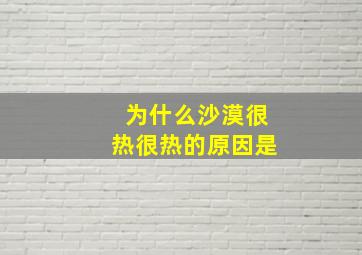 为什么沙漠很热很热的原因是